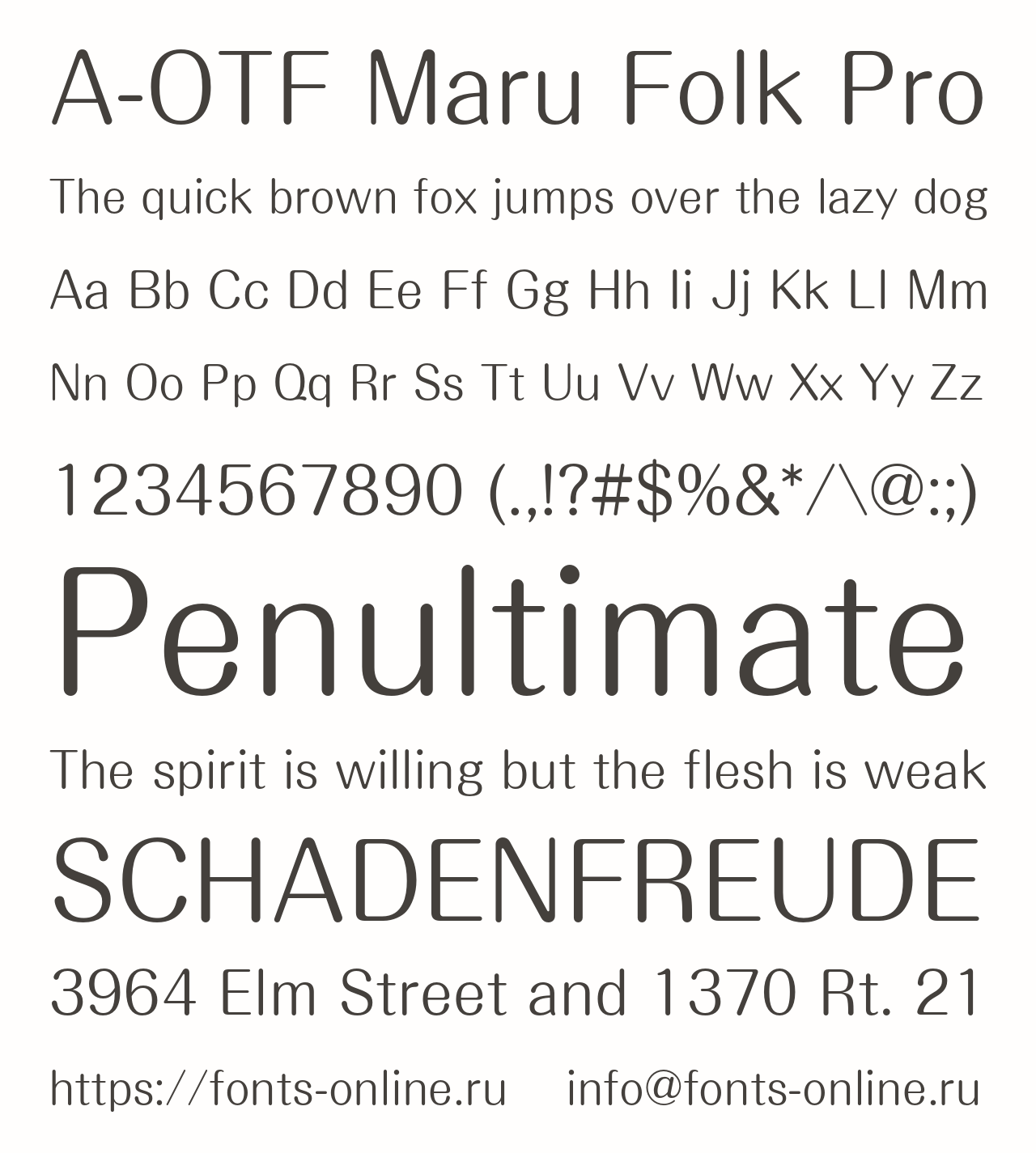 A-OTF Maru Folk Pro

The quick brown fox jumps over the lazy dog

Aa Bb Cc Dd Ee Ff Gg Hh Ii Jj Kk Ll Mm

Nn Oo Pp Qq Rr Ss Tt Uu Vv Ww Xx Yy Zz

1234567890 (.,!?#$%&*/\@:;)

Penultimate

The spirit is willing but the flesh is weak

SCHADENFREUDE

3964 Elm Street and 1370 Rt. 21

https://fonts-online.ru info@fonts-online.ru